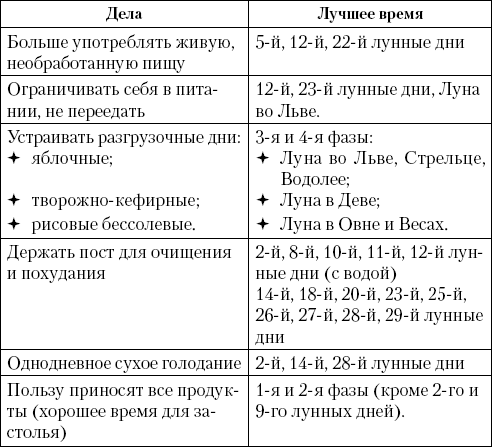 | Дела | Лучшее время |
|---|---|
| Больше употреблять живую, необработанную пищу | 5-й, 12-й, 22-й лунные дни |
| Ограничивать себя в питании, не переедать | 12-й, 23-й лунные дни, Луна во Льве. |
| Устраивать разгрузочные дни: ✦ яблочные; ✦ творожно-кефирные; ✦ рисовые бессолевые. | 3-я и 4-я фазы: ✦ Луна во Льве, Стрельце, Водолее; ✦ Луна в Деве; ✦ Луна в Овне и Весах. |
| Держать пост для очищения и похудания | 2-й, 8-й, 10-й, 11-й, 12-й лунные дни (с водой) 14-й, 18-й, 20-й, 23-й, 25-й, 26-й, 27-й, 28-й, 29-й лунные дни |
| Однодневное сухое голодание | 2-й, 14-й, 28-й лунные дни |
| Пользу приносят все продукты (хорошее время для застолья) | 1-я и 2-я фазы (кроме 2-го и 9-го лунных дней). |